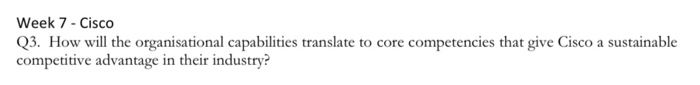 Week 7 - Cisco

Q3. How will the organisational capabilities translate to core competencies that give Cisco a sustainable competitive advantage in their industry?